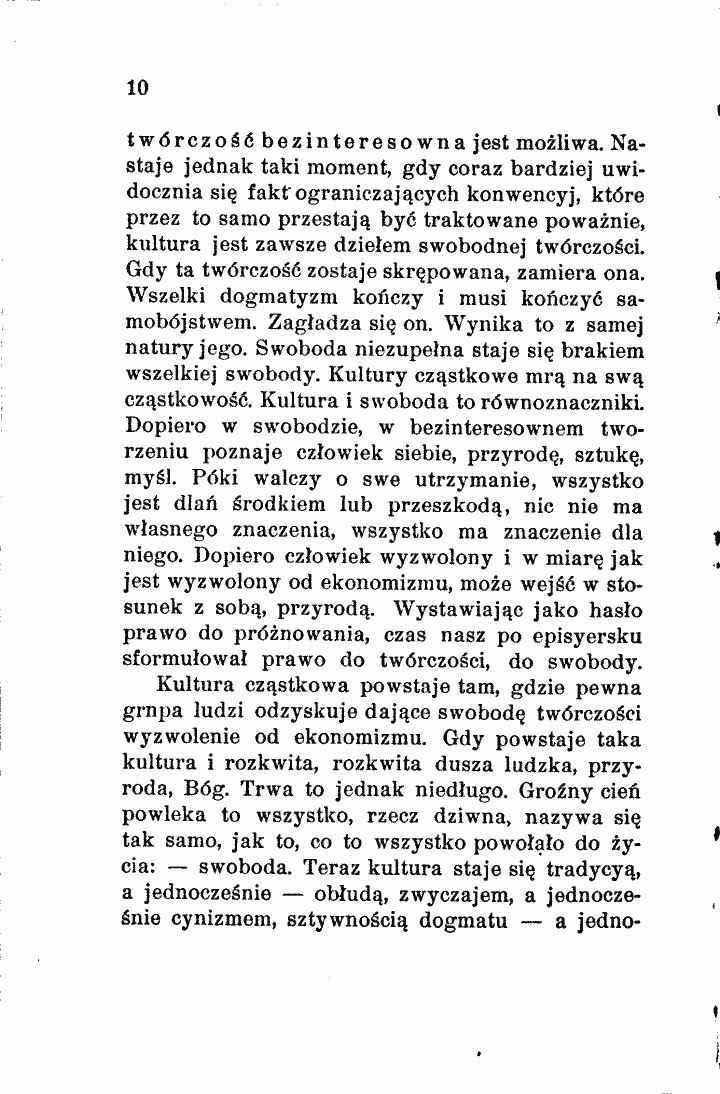 10

twórczość bezinteresowna jest możliwa. Nastaje jednak taki moment, gdy coraz bardziej uwidocznia się fakt ograniczających konwencyj, które przez to samo przestają być traktowane poważnie, kultura jest zawsze dziełem swobodnej twórczości. Gdy ta twórczość zostaje skrępowana, zamiera ona. Wszelki dogmatyzm kończy i musi kończyć samobójstwem. Zagładza się on. Wynika to z samej natury jego. Swoboda niezupełna staje się brakiem wszelkiej swobody. Kultury cząstkowe mrą na swą cząstkowość. Kultura i swoboda to równoznaczniki. Dopiero w swobodzie, w bezinteresownem tworzeniu poznaje człowiek siebie, przyrodę, sztukę, myśl. Póki walczy o swe utrzymanie, wszystko jest dlań środkiem lub przeszkodą, nic nie ma własnego znaczenia, wszystko ma znaczenie dla niego. Dopiero człowiek wyzwolony i w miarę jak jest wyzwolony od ekonomizmu, może wejść w stosunek z sobą, przyrodą. Wystawiając jako hasło prawo do próżnowania, czas nasz po episyersku sformułował prawo do twórczości, do swobody.

Kultura cząstkowa powstaje tam, gdzie pewna grnpa ludzi odzyskuje dające swobodę twórczości wyzwolenie od ekonomizmu. Gdy powstaje taka kultura i rozkwita, rozkwita dusza ludzka, przyroda, Bóg. Trwa to jednak niedługo. Groźny cień powleka to wszystko, rzecz dziwna, nazywa się tak samo, jak to, co to wszystko powołało do życia: — swoboda. Teraz kultura staje się tradycyą, a jednocześnie — obłudą, zwyczajem, a jednocześnie cynizmem, sztywnością dogmatu — a jedno-